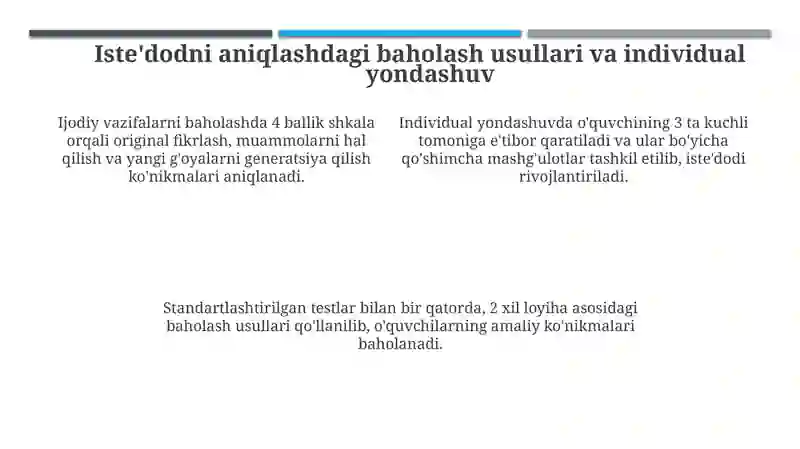 Iste'dodni aniqlashdagi baholash usullari va individual yondashuv

Ijodiy vazifalarni baholashda 4 ballik shkala orqali original fikrlash, muammolarni hal qilish va yangi g'oyalarni generatsiya qilish ko'nikmalari aniqlanadi.

Individual yondashuvda o'quvchining 3 ta kuchli tomoniga e'tibor qaratiladi va ular bo'yicha qo'shimcha mashg'ulotlar tashkil etilib, iste'dodi rivojlantiriladi.

Standartlashtirilgan testlar bilan bir qatorda, 2 xil loyiha asosidagi baholash usullari qo'llanilib, o'quvchilarning amaliy ko'nikmalari baholanadi.